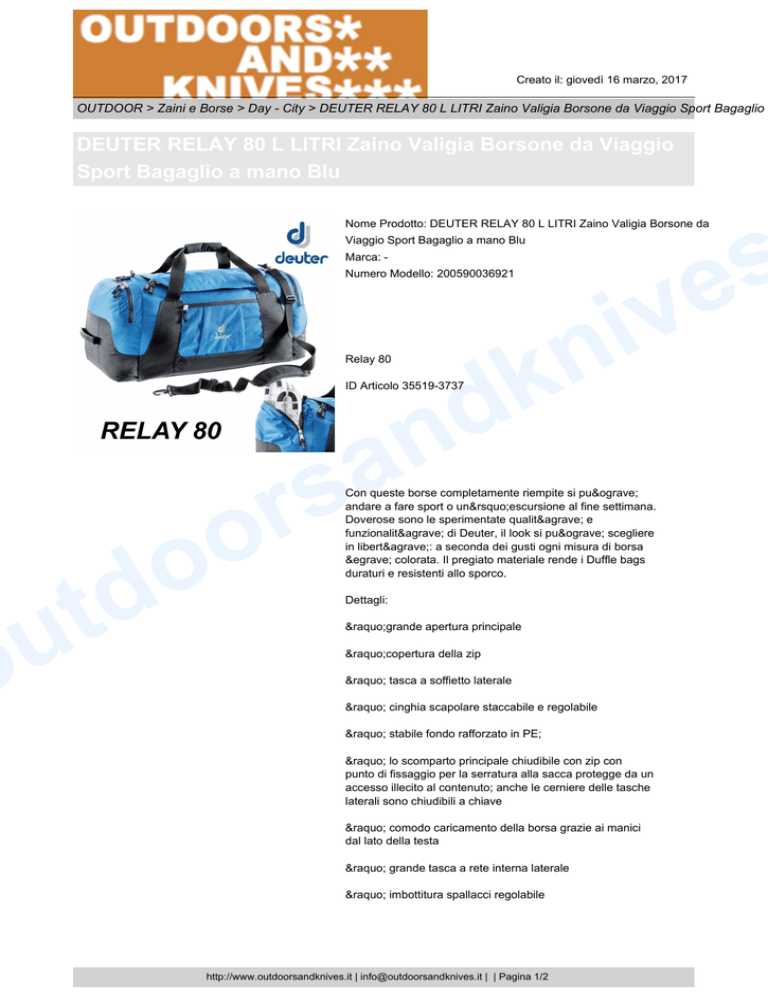 OUTDOORS* AND** KNIVES***

Creato il: giovedì 16 marzo, 2017

OUTDOOR > Zaini e Borse > Day - City > DEUTER RELAY 80 L LITRI Zaino Valigia Borsone da Viaggio Sport Bagaglio

DEUTER RELAY 80 L LITRI Zaino Valigia Borsone da Viaggio Sport Bagaglio a mano Blu

deuter

RELAY 80

Nome Prodotto: DEUTER RELAY 80 L LITRI Zaino Valigia Borsone da Viaggio Sport Bagaglio a mano Blu
Marca: -
Numero Modello: 200590036921

Relay 80

ID Articolo 35519-3737

Con queste borse completamente riempite si pu&ograve; andare a fare sport o un&rsquo;escursione al fine settimana. Doverose sono le sperimentate qualit&agrave; e funzionalit&agrave; di Deuter, il look si pu&ograve; scegliere in libert&agrave;: a seconda dei gusti ogni misura di borsa &egrave; colorata. Il pregiato materiale rende i Duffle bags duraturi e resistenti allo sporco.

Dettagli:

&raquo;grande apertura principale

&raquo;copertura della zip

&raquo; tasca a soffietto laterale

&raquo; cinghia scapolare staccabile e regolabile

&raquo; stabile fondo rafforzato in PE;

&raquo; lo scomparto principale chiudibile con zip con punto di fissaggio per la serratura alla sacca protegge da un accesso illecito al contenuto; anche le cerniere delle tasche laterali sono chiudibili a chiave

&raquo; comodo caricamento della borsa grazie ai manici dal lato della testa

&raquo; grande tasca a rete interna laterale

&raquo; imbottitura spallacci regolabile

outdoorsandknives

http://www.outdoorsandknives.it | info@outdoorsandknives.it | | Pagina 1/2